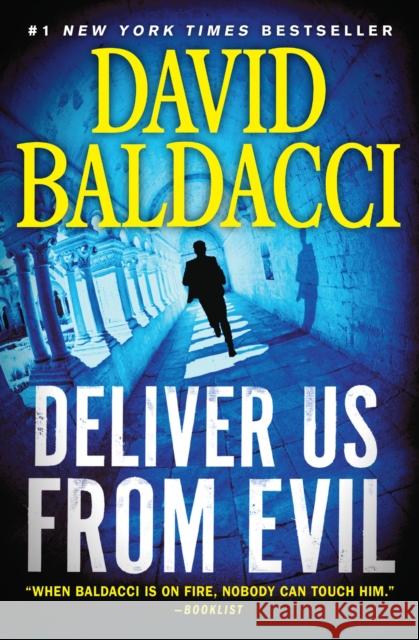 #1 NEW YORK TIMES BESTSELLER

DAVID BALDACCI

DELIVER US FROM EVIL

"WHEN BALDACCI IS ON FIRE, NOBODY CAN TOUCH HIM."
—BOOKLIST